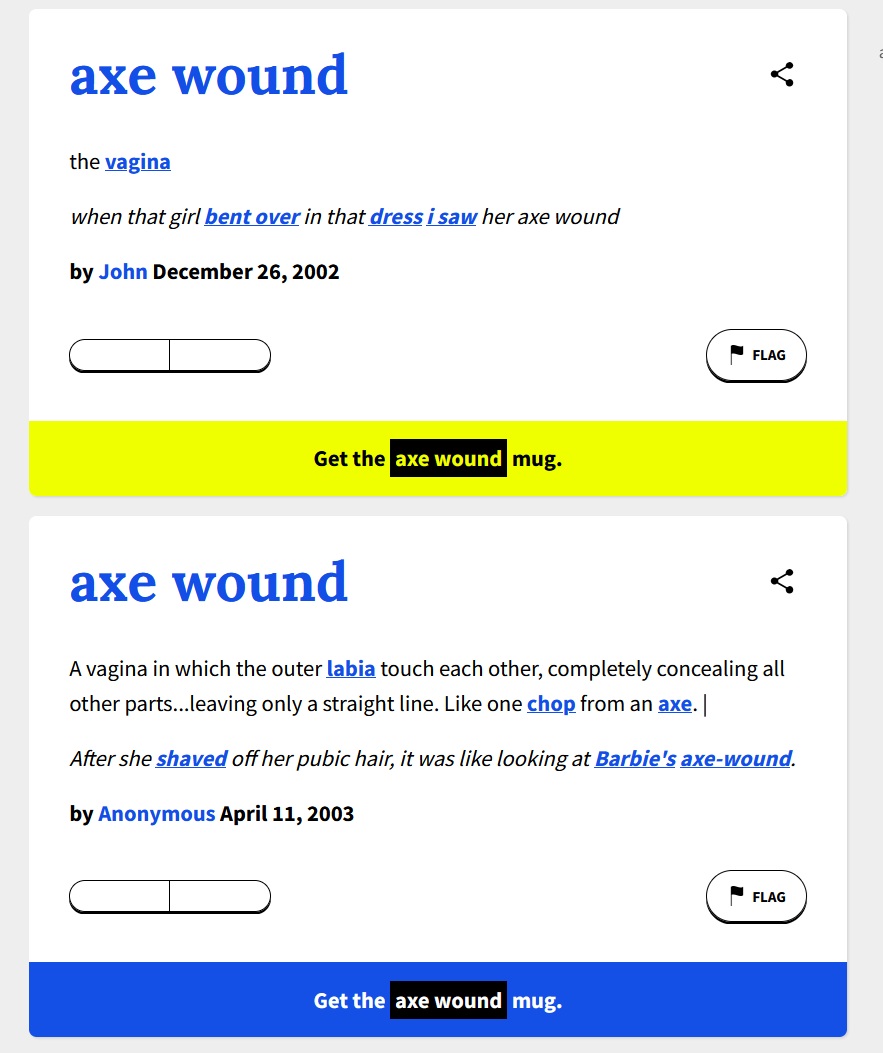 axe wound

the vagina

when that girl bent over in that dress i saw her axe wound

by John December 26, 2002

FLAG

Get the axe wound mug.

axe wound

A vagina in which the outer labia touch each other, completely concealing all other parts...leaving only a straight line. Like one chop from an axe. |

After she shaved off her pubic hair, it was like looking at Barbie's axe-wound.

by Anonymous April 11, 2003

FLAG

Get the axe wound mug.